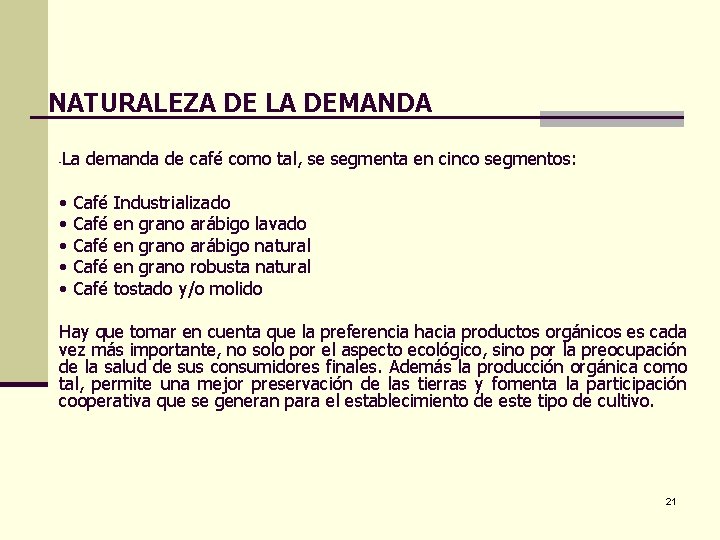 NATURALEZA DE LA DEMANDA

-La demanda de café como tal, se segmenta en cinco segmentos:

• Café Industrializado
• Café en grano arábigo lavado
• Café en grano arábigo natural
• Café en grano robusta natural
• Café tostado y/o molido

Hay que tomar en cuenta que la preferencia hacia productos orgánicos es cada vez más importante, no solo por el aspecto ecológico, sino por la preocupación de la salud de sus consumidores finales. Además la producción orgánica como tal, permite una mejor preservación de las tierras y fomenta la participación cooperativa que se generan para el establecimiento de este tipo de cultivo.

21